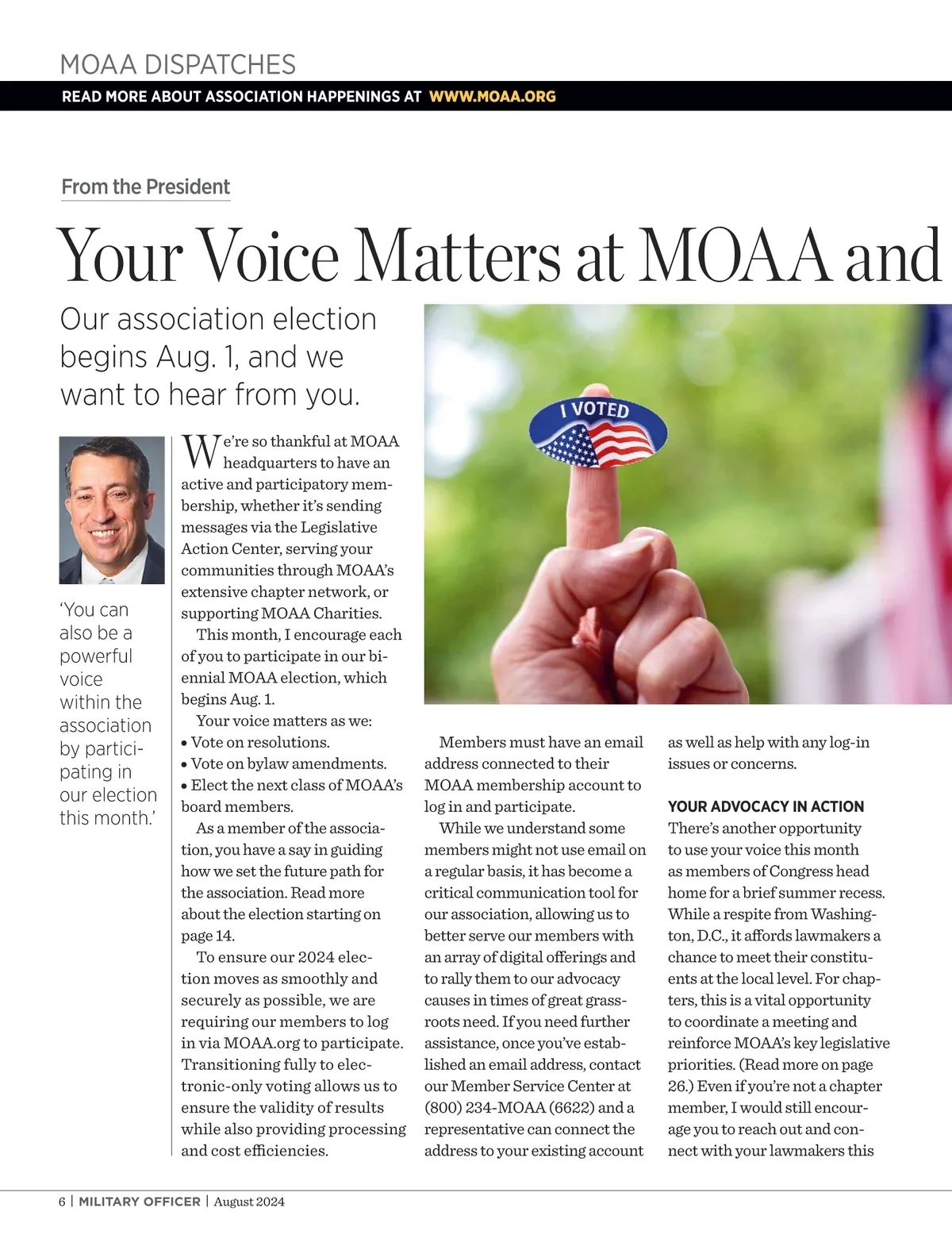 MOAA DISPATCHES

READ MORE ABOUT ASSOCIATION HAPPENINGS AT WWW.MOAA.ORG

From the President

Your Voice Matters at MOAA and

Our association election begins Aug. 1, and we want to hear from you.

I VOTED

'You can also be a powerful voice within the association by participating in our election this month.'

We're so thankful at MOAA headquarters to have an active and participatory membership, whether it's sending messages via the Legislative Action Center, serving your communities through MOAA's extensive chapter network, or supporting MOAA Charities.

This month, I encourage each of you to participate in our biennial MOAA election, which begins Aug. 1.

Your voice matters as we:
• Vote on resolutions.
• Vote on bylaw amendments.
• Elect the next class of MOAA's board members.

As a member of the association, you have a say in guiding how we set the future path for the association. Read more about the election starting on page 14.

To ensure our 2024 election moves as smoothly and securely as possible, we are requiring our members to log in via MOAA.org to participate. Transitioning fully to electronic-only voting allows us to ensure the validity of results while also providing processing and cost efficiencies.

Members must have an email address connected to their MOAA membership account to log in and participate.

While we understand some members might not use email on a regular basis, it has become a critical communication tool for our association, allowing us to better serve our members with an array of digital offerings and to rally them to our advocacy causes in times of great grassroots need. If you need further assistance, once you've established an email address, contact our Member Service Center at (800) 234-MOAA (6622) and a representative can connect the address to your existing account as well as help with any log-in issues or concerns.

YOUR ADVOCACY IN ACTION
There's another opportunity to use your voice this month as members of Congress head home for a brief summer recess. While a respite from Washington, D.C., it affords lawmakers a chance to meet their constituents at the local level. For chapters, this is a vital opportunity to coordinate a meeting and reinforce MOAA's key legislative priorities. (Read more on page 26.) Even if you're not a chapter member, I would still encourage you to reach out and connect with your lawmakers this

6 | MILITARY OFFICER | August 2024